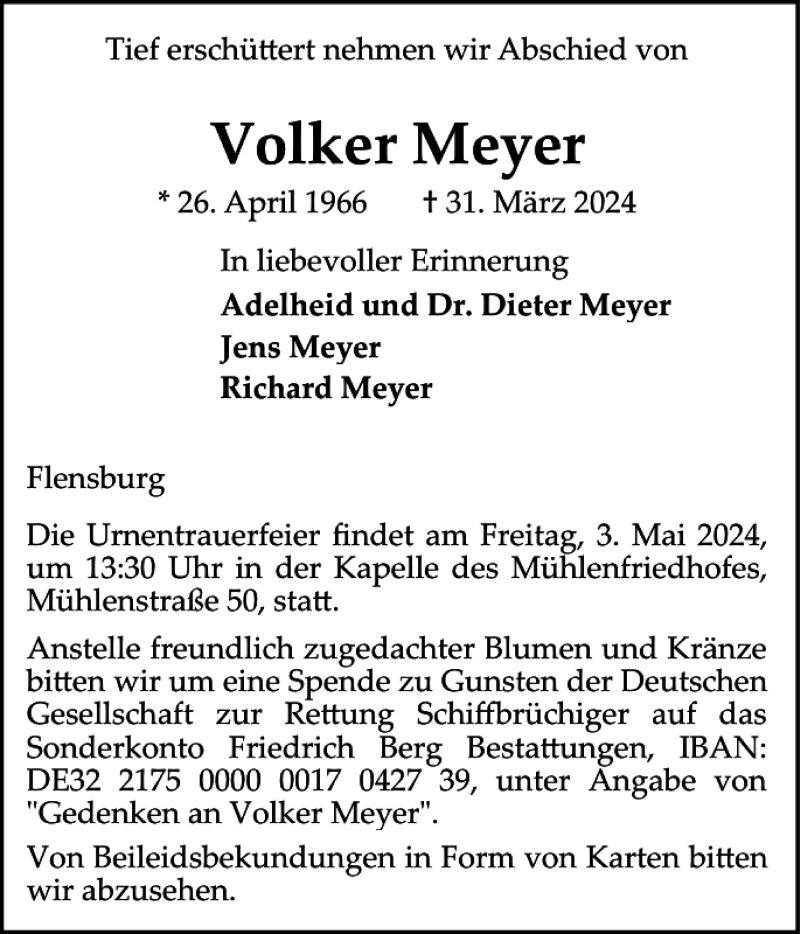 Tief erschüttert nehmen wir Abschied von

Volker Meyer

* 26. April 1966 † 31. März 2024

In liebevoller Erinnerung
Adelheid und Dr. Dieter Meyer
Jens Meyer
Richard Meyer

Flensburg

Die Urnentrauerfeier findet am Freitag, 3. Mai 2024, um 13:30 Uhr in der Kapelle des Mühlenfriedhofes, Mühlenstraße 50, statt.

Anstelle freundlich zugedachter Blumen und Kränze bitten wir um eine Spende zu Gunsten der Deutschen Gesellschaft zur Rettung Schiffbrüchiger auf das Sonderkonto Friedrich Berg Bestattungen, IBAN: DE32 2175 0000 0017 0427 39, unter Angabe von "Gedenken an Volker Meyer".

Von Beileidsbekundungen in Form von Karten bitten wir abzusehen.